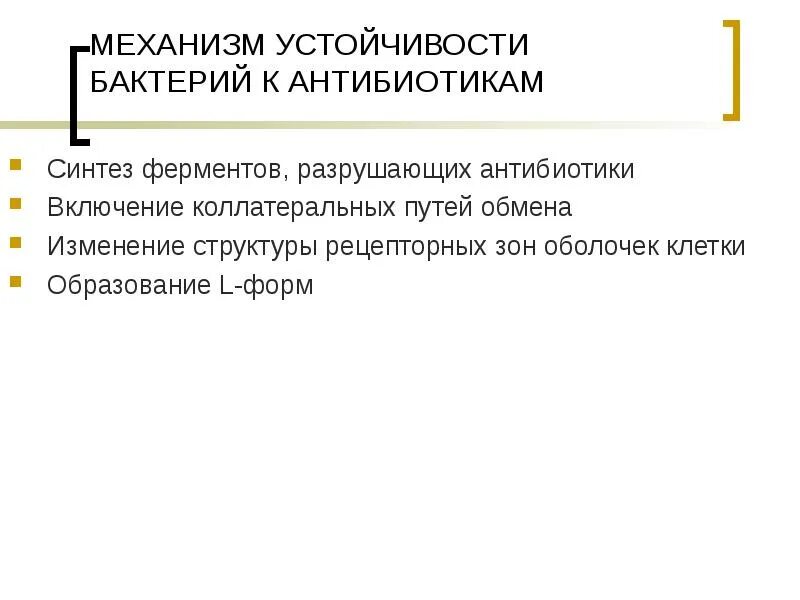 МЕХАНИЗМ УСТОЙЧИВОСТИ БАКТЕРИЙ К АНТИБИОТИКАМ

Синтез ферментов, разрушающих антибиотики
Включение коллатеральных путей обмена
Изменение структуры рецепторных зон оболочек клетки
Образование L-форм